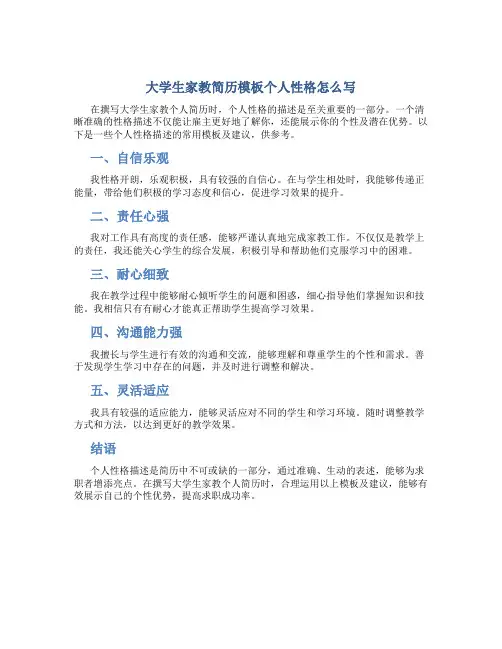 大学生家教简历模板个人性格怎么写

在撰写大学生家教个人简历时，个人性格的描述是至关重要的一部分。一个清晰准确的性格描述不仅能让雇主更好地了解你，还能展示你的个性及潜在优势。以下是一些个人性格描述的常用模板及建议，供参考。

一、自信乐观

我性格开朗，乐观积极，具有较强的自信心。在与学生相处时，我能够传递正能量，带给他们积极的学习态度和信心，促进学习效果的提升。

二、责任心强

我对工作具有高度的责任感，能够严谨认真地完成家教工作。不仅仅是教学上的责任，我还能关心学生的综合发展，积极引导和帮助他们克服学习中的困难。

三、耐心细致

我在教学过程中能够耐心倾听学生的问题和困惑，细心指导他们掌握知识和技能。我相信只有有耐心才能真正帮助学生提高学习效果。

四、沟通能力强

我擅长与学生进行有效的沟通和交流，能够理解和尊重学生的个性和需求。善于发现学生学习中存在的问题，并及时进行调整和解决。

五、灵活适应

我具有较强的适应能力，能够灵活应对不同的学生和学习环境。随时调整教学方式和方法，以达到更好的教学效果。

结语

个人性格描述是简历中不可或缺的一部分，通过准确、生动的表述，能够为求职者增添亮点。在撰写大学生家教个人简历时，合理运用以上模板及建议，能够有效展示自己的个性优势，提高求职成功率。